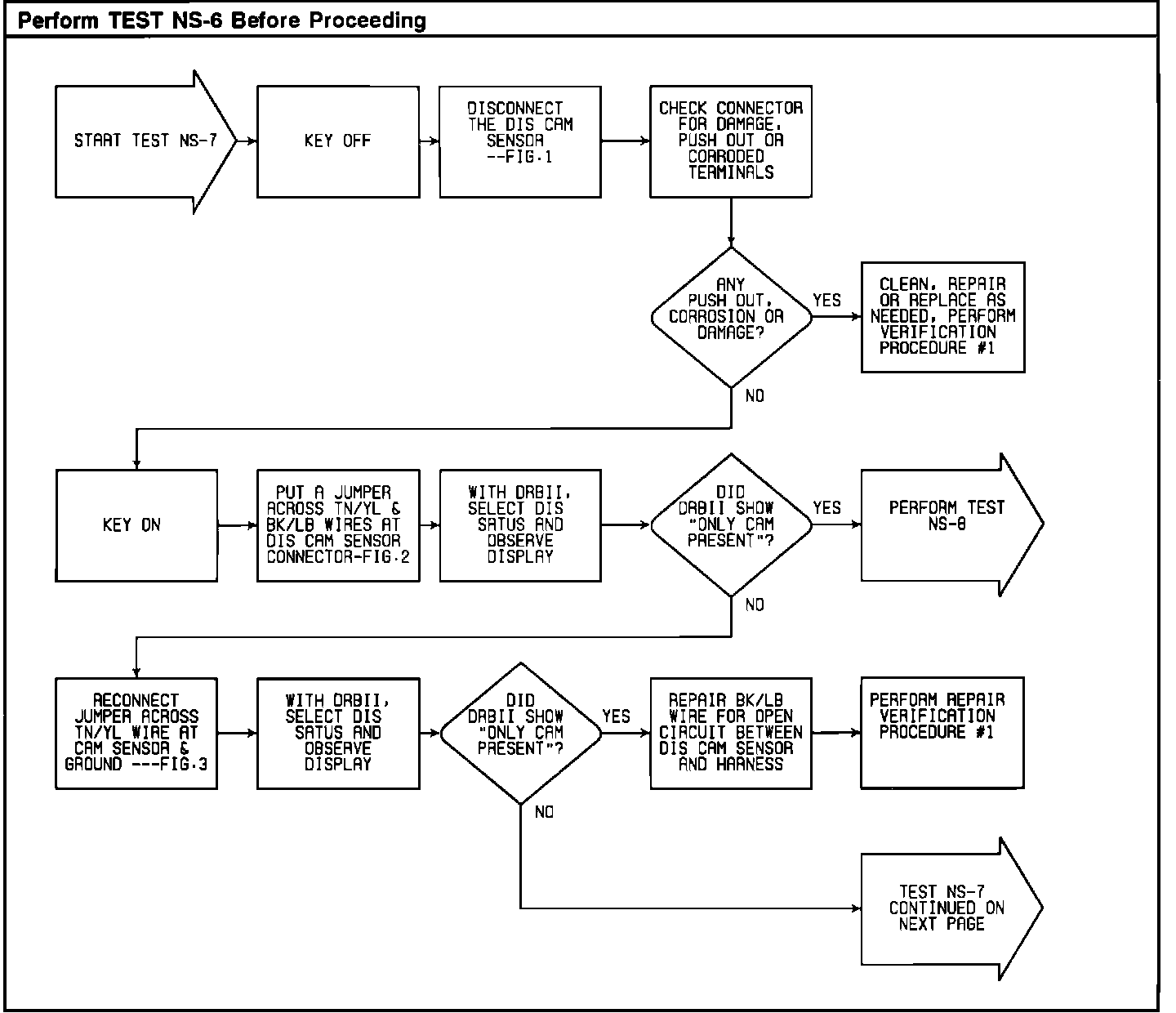 Perform TEST NS-6 Before Proceeding

START TEST NS-7

KEY OFF

DISCONNECT THE DIS CAM SENSOR --FIG.1

CHECK CONNECTOR FOR DAMAGE, PUSH OUT OR CORRODED TERMINALS

ANY PUSH OUT, CORROSION OR DAMAGE?

YES

CLEAN, REPAIR OR REPLACE AS NEEDED, PERFORM VERIFICATION PROCEDURE #1

NO

KEY ON

PUT A JUMPER ACROSS TN/YL & BK/LB WIRES AT DIS CAM SENSOR CONNECTOR-FIG.2

WITH DRBII, SELECT DIS SATUS AND OBSERVE DISPLAY

DID DRBII SHOW "ONLY CAM PRESENT"?

YES

PERFORM TEST NS-8

NO

RECONNECT JUMPER ACROSS TN/YL WIRE AT CAM SENSOR & GROUND ---FIG.3

WITH DRBII, SELECT DIS SATUS AND OBSERVE DISPLAY

DID DRBII SHOW "ONLY CAM PRESENT"?

YES

REPAIR BK/LB WIRE FOR OPEN CIRCUIT BETWEEN DIS CAM SENSOR AND HARNESS

PERFORM REPAIR VERIFICATION PROCEDURE #1

NO

TEST NS-7 CONTINUED ON NEXT PAGE